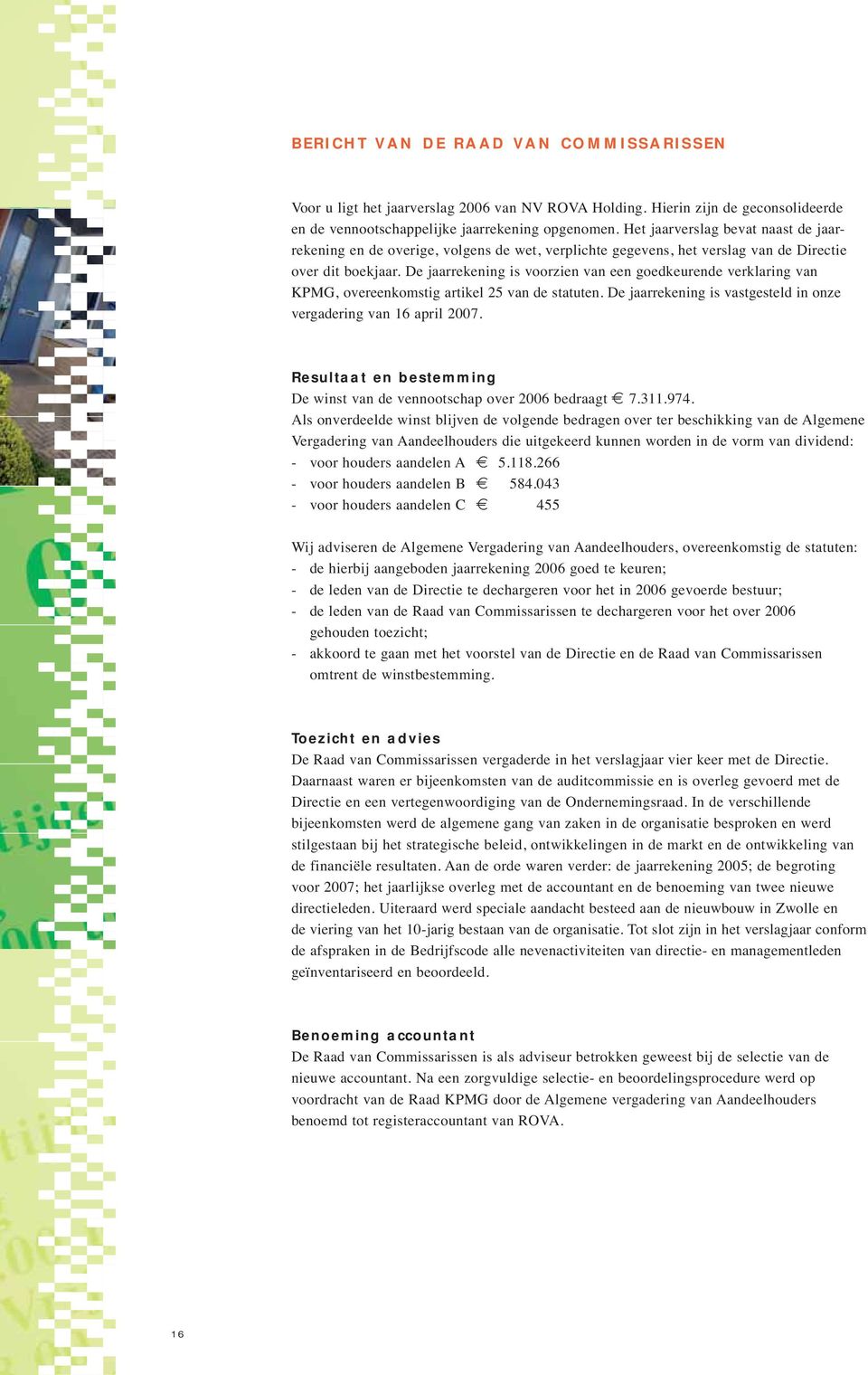 BERICHT VAN DE RAAD VAN COMMISSARISSEN

Voor u ligt het jaarverslag 2006 van NV ROVA Holding. Hierin zijn de geconsolideerde en de vennootschappelijke jaarrekening opgenomen. Het jaarverslag bevat naast de jaarrekening en de overige, volgens de wet, verplichte gegevens, het verslag van de Directie over dit boekjaar. De jaarrekening is voorzien van een goedkeurende verklaring van KPMG, overeenkomstig artikel 25 van de statuten. De jaarrekening is vastgesteld in onze vergadering van 16 april 2007.

Resultaat en bestemming
De winst van de vennootschap over 2006 bedraagt € 7.311.974.
Als onverdeelde winst blijven de volgende bedragen over ter beschikking van de Algemene Vergadering van Aandeelhouders die uitgekeerd kunnen worden in de vorm van dividend:
- voor houders aandelen A € 5.118.266
- voor houders aandelen B € 584.043
- voor houders aandelen C € 455

Wij adviseren de Algemene Vergadering van Aandeelhouders, overeenkomstig de statuten:
- de hierbij aangeboden jaarrekening 2006 goed te keuren;
- de leden van de Directie te dechargeren voor het in 2006 gevoerde bestuur;
- de leden van de Raad van Commissarissen te dechargeren voor het over 2006 gehouden toezicht;
- akkoord te gaan met het voorstel van de Directie en de Raad van Commissarissen omtrent de winstbestemming.

Toezicht en advies
De Raad van Commissarissen vergaderde in het verslagjaar vier keer met de Directie. Daarnaast waren er bijeenkomsten van de auditcommissie en is overleg gevoerd met de Directie en een vertegenwoordiging van de Ondernemingsraad. In de verschillende bijeenkomsten werd de algemene gang van zaken in de organisatie besproken en werd stilgestaan bij het strategische beleid, ontwikkelingen in de markt en de ontwikkeling van de financiële resultaten. Aan de orde waren verder: de jaarrekening 2005; de begroting voor 2007; het jaarlijkse overleg met de accountant en de benoeming van twee nieuwe directieleden. Uiteraard werd speciale aandacht besteed aan de nieuwbouw in Zwolle en de viering van het 10-jarig bestaan van de organisatie. Tot slot zijn in het verslagjaar conform de afspraken in de Bedrijfscode alle nevenactiviteiten van directie- en managementleden geïnventariseerd en beoordeeld.

Benoeming accountant
De Raad van Commissarissen is als adviseur betrokken geweest bij de selectie van de nieuwe accountant. Na een zorgvuldige selectie- en beoordelingsprocedure werd op voordracht van de Raad KPMG door de Algemene vergadering van Aandeelhouders benoemd tot registeraccountant van ROVA.

16